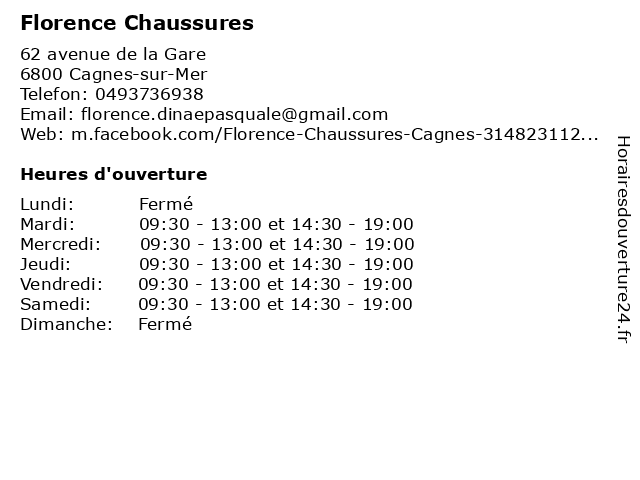 Florence Chaussures

62 avenue de la Gare
6800 Cagnes-sur-Mer
Telefon: 0493736938
Email: florence.dinaepasquale@gmail.com
Web: m.facebook.com/Florence-Chaussures-Cagnes-314823112...

Heures d'ouverture

| | |
|---|---|
| Lundi: | Fermé |
| Mardi: | 09:30 - 13:00 et 14:30 - 19:00 |
| Mercredi: | 09:30 - 13:00 et 14:30 - 19:00 |
| Jeudi: | 09:30 - 13:00 et 14:30 - 19:00 |
| Vendredi: | 09:30 - 13:00 et 14:30 - 19:00 |
| Samedi: | 09:30 - 13:00 et 14:30 - 19:00 |
| Dimanche: | Fermé |

Horairesdouverture24.fr